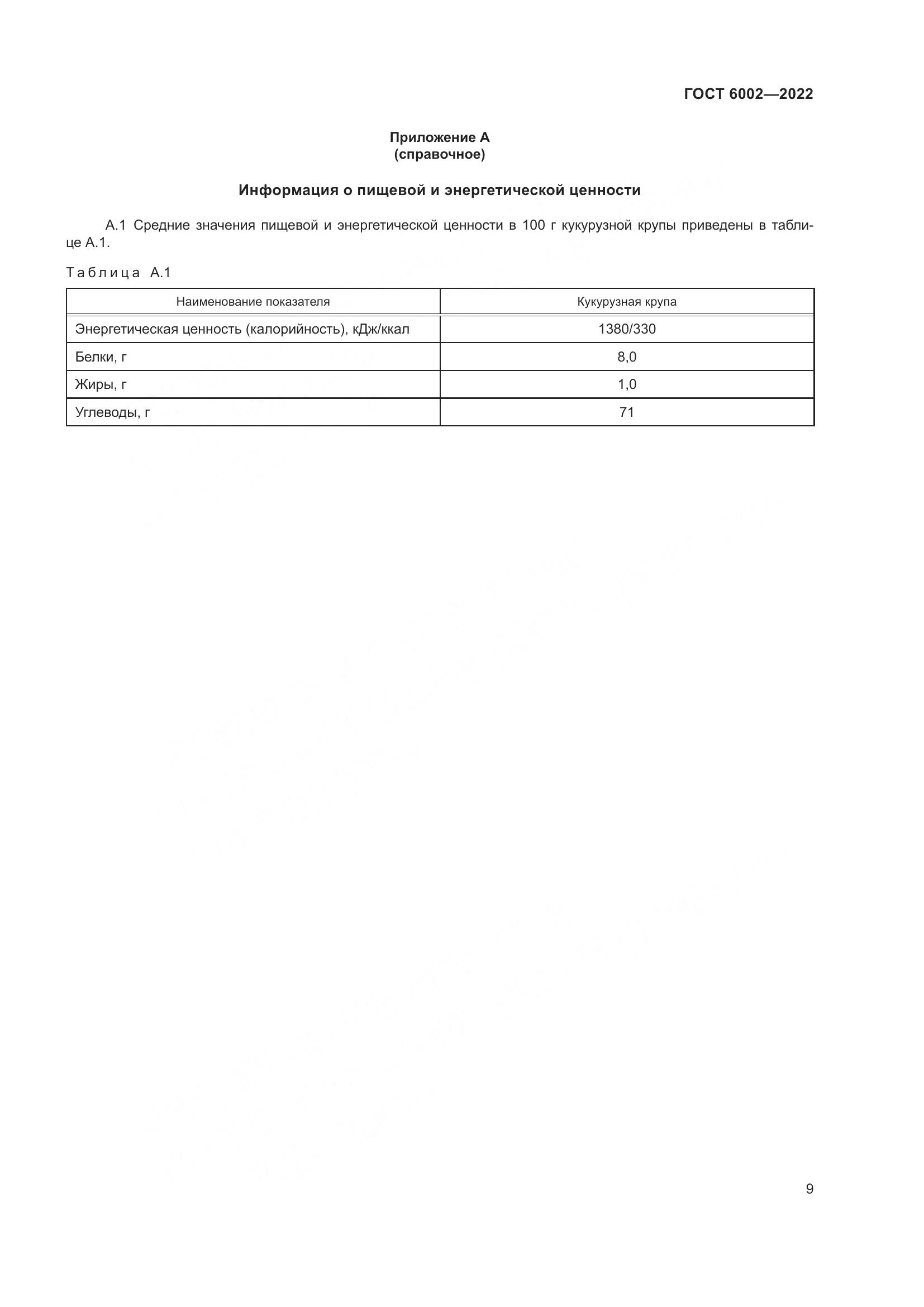 ГОСТ 6002—2022

Приложение А
(справочное)

Информация о пищевой и энергетической ценности

А.1 Средние значения пищевой и энергетической ценности в 100 г кукурузной крупы приведены в таблице А.1.

Таблица А.1

| Наименование показателя | Кукурузная крупа |
|---|---|
| Энергетическая ценность (калорийность), кДж/ккал | 1380/330 |
| Белки, г | 8,0 |
| Жиры, г | 1,0 |
| Углеводы, г | 71 |

9